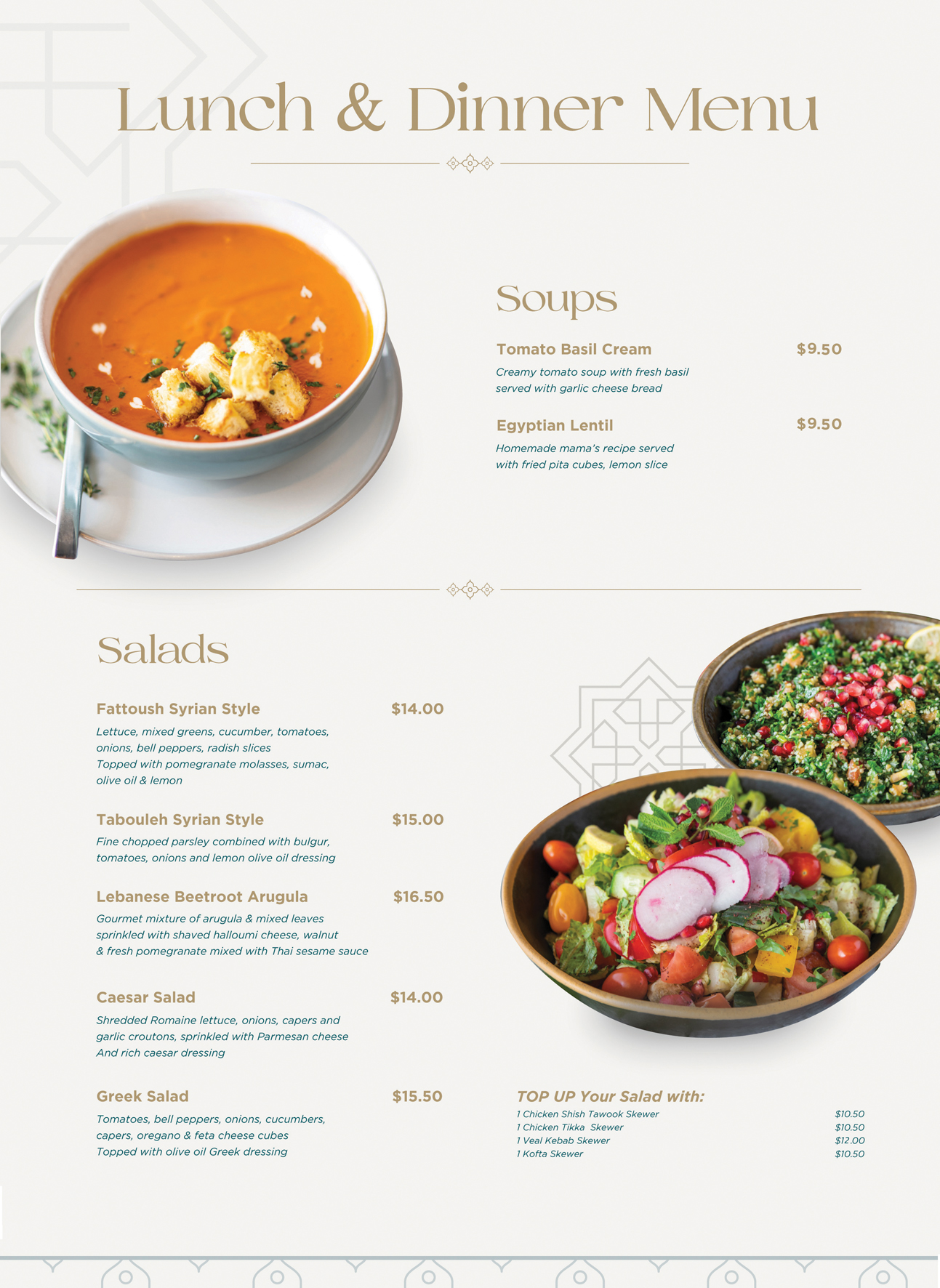 Lunch & Dinner Menu

Soups

Tomato Basil Cream $9.50
Creamy tomato soup with fresh basil served with garlic cheese bread

Egyptian Lentil $9.50
Homemade mama's recipe served with fried pita cubes, lemon slice

Salads

Fattoush Syrian Style $14.00
Lettuce, mixed greens, cucumber, tomatoes, onions, bell peppers, radish slices
Topped with pomegranate molasses, sumac, olive oil & lemon

Tabouleh Syrian Style $15.00
Fine chopped parsley combined with bulgur, tomatoes, onions and lemon olive oil dressing

Lebanese Beetroot Arugula $16.50
Gourmet mixture of arugula & mixed leaves sprinkled with shaved halloumi cheese, walnut & fresh pomegranate mixed with Thai sesame sauce

Caesar Salad $14.00
Shredded Romaine lettuce, onions, capers and garlic croutons, sprinkled with Parmesan cheese
And rich caesar dressing

Greek Salad $15.50
Tomatoes, bell peppers, onions, cucumbers, capers, oregano & feta cheese cubes
Topped with olive oil Greek dressing

TOP UP Your Salad with:
1 Chicken Shish Tawook Skewer $10.50
1 Chicken Tikka Skewer $10.50
1 Veal Kebab Skewer $12.00
1 Kofta Skewer $10.50